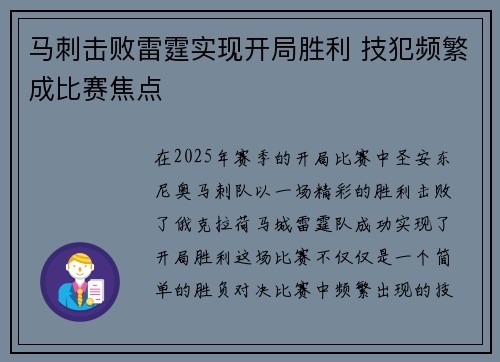 马刺击败雷霆实现开局胜利 技犯频繁成比赛焦点

在2025年赛季的开局比赛中圣安东尼奥马刺队以一场精彩的胜利击败了俄克拉荷马城雷霆队成功实现了开局胜利这场比赛不仅仅是一个简单的胜负对决比赛中频繁出现的技